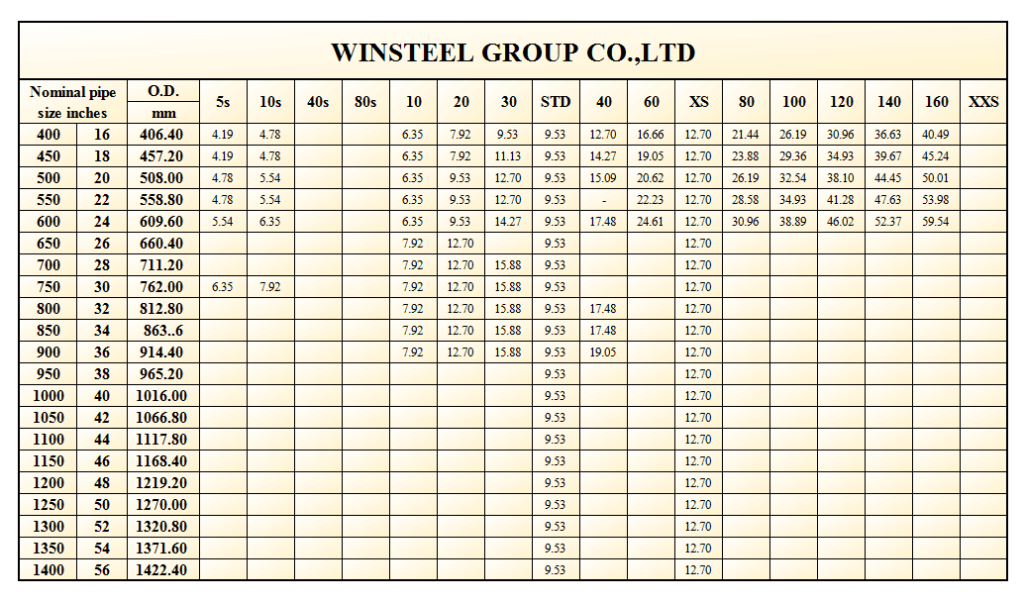 WINSTEEL GROUP CO.,LTD

| Nominal pipe size inches | | O.D. mm | 5s | 10s | 40s | 80s | 10 | 20 | 30 | STD | 40 | 60 | XS | 80 | 100 | 120 | 140 | 160 | XXS |
|---|---|---|---|---|---|---|---|---|---|---|---|---|---|---|---|---|---|---|---|
| 400 | 16 | 406.40 | 4.19 | 4.78 | | | 6.35 | 7.92 | 9.53 | 9.53 | 12.70 | 16.66 | 12.70 | 21.44 | 26.19 | 30.96 | 36.63 | 40.49 | |
| 450 | 18 | 457.20 | 4.19 | 4.78 | | | 6.35 | 7.92 | 11.13 | 9.53 | 14.27 | 19.05 | 12.70 | 23.88 | 29.36 | 34.93 | 39.67 | 45.24 | |
| 500 | 20 | 508.00 | 4.78 | 5.54 | | | 6.35 | 9.53 | 12.70 | 9.53 | 15.09 | 20.62 | 12.70 | 26.19 | 32.54 | 38.10 | 44.45 | 50.01 | |
| 550 | 22 | 558.80 | 4.78 | 5.54 | | | 6.35 | 9.53 | 12.70 | 9.53 | - | 22.23 | 12.70 | 28.58 | 34.93 | 41.28 | 47.63 | 53.98 | |
| 600 | 24 | 609.60 | 5.54 | 6.35 | | | 6.35 | 9.53 | 14.27 | 9.53 | 17.48 | 24.61 | 12.70 | 30.96 | 38.89 | 46.02 | 52.37 | 59.54 | |
| 650 | 26 | 660.40 | | | | | 7.92 | 12.70 | | 9.53 | | | 12.70 | | | | | | |
| 700 | 28 | 711.20 | | | | | 7.92 | 12.70 | 15.88 | 9.53 | | | 12.70 | | | | | | |
| 750 | 30 | 762.00 | 6.35 | 7.92 | | | 7.92 | 12.70 | 15.88 | 9.53 | | | 12.70 | | | | | | |
| 800 | 32 | 812.80 | | | | | 7.92 | 12.70 | 15.88 | 9.53 | 17.48 | | 12.70 | | | | | | |
| 850 | 34 | 863..6 | | | | | 7.92 | 12.70 | 15.88 | 9.53 | 17.48 | | 12.70 | | | | | | |
| 900 | 36 | 914.40 | | | | | 7.92 | 12.70 | 15.88 | 9.53 | 19.05 | | 12.70 | | | | | | |
| 950 | 38 | 965.20 | | | | | | | | 9.53 | | | 12.70 | | | | | | |
| 1000 | 40 | 1016.00 | | | | | | | | 9.53 | | | 12.70 | | | | | | |
| 1050 | 42 | 1066.80 | | | | | | | | 9.53 | | | 12.70 | | | | | | |
| 1100 | 44 | 1117.80 | | | | | | | | 9.53 | | | 12.70 | | | | | | |
| 1150 | 46 | 1168.40 | | | | | | | | 9.53 | | | 12.70 | | | | | | |
| 1200 | 48 | 1219.20 | | | | | | | | 9.53 | | | 12.70 | | | | | | |
| 1250 | 50 | 1270.00 | | | | | | | | 9.53 | | | 12.70 | | | | | | |
| 1300 | 52 | 1320.80 | | | | | | | | 9.53 | | | 12.70 | | | | | | |
| 1350 | 54 | 1371.60 | | | | | | | | 9.53 | | | 12.70 | | | | | | |
| 1400 | 56 | 1422.40 | | | | | | | | 9.53 | | | 12.70 | | | | | | |